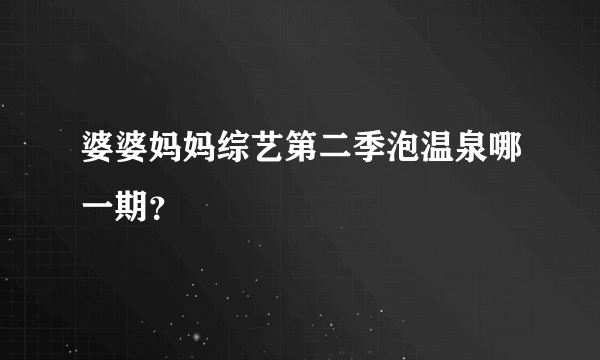 婆婆妈妈综艺第二季泡温泉哪一期？